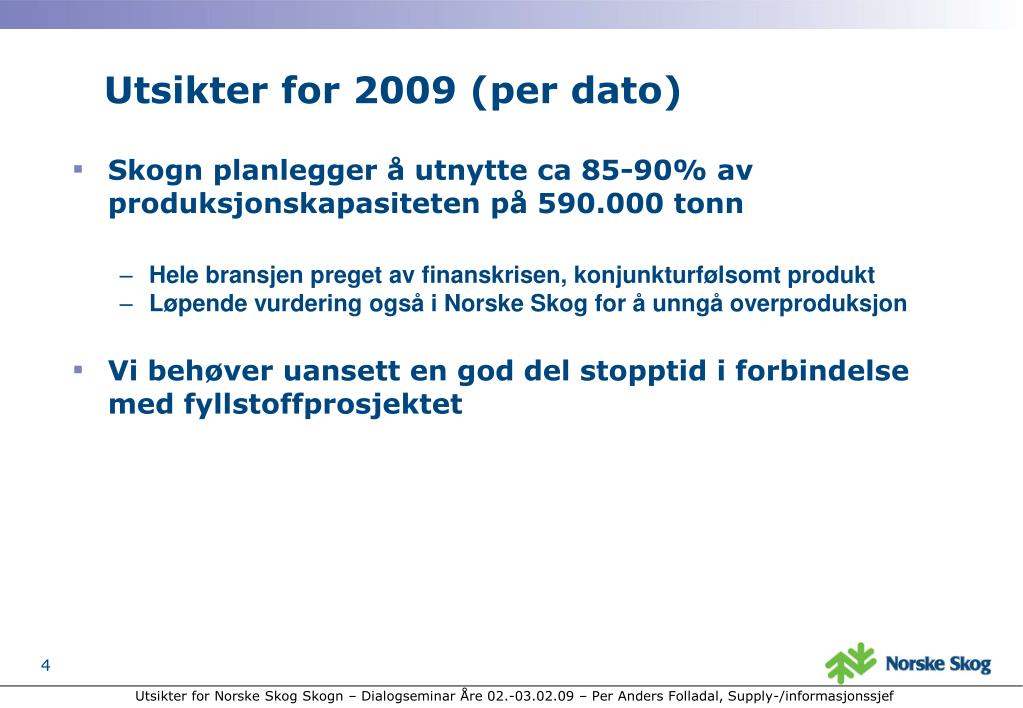 Utsikter for 2009 (per dato)

▪ Skogn planlegger å utnytte ca 85-90% av produksjonskapasiteten på 590.000 tonn

– Hele bransjen preget av finanskrisen, konjunkturfølsomt produkt
– Løpende vurdering også i Norske Skog for å unngå overproduksjon

▪ Vi behøver uansett en god del stopptid i forbindelse med fyllstoffprosjektet

4

Norske Skog

Utsikter for Norske Skog Skogn – Dialogseminar Åre 02.-03.02.09 – Per Anders Folladal, Supply-/informasjonssjef